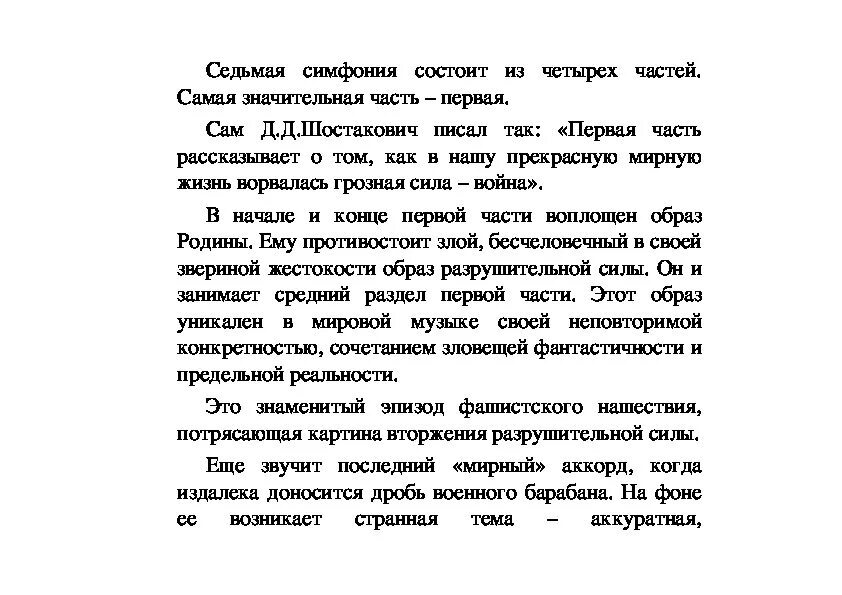 Седьмая симфония состоит из четырех частей. Самая значительная часть – первая.

Сам Д.Д.Шостакович писал так: «Первая часть рассказывает о том, как в нашу прекрасную мирную жизнь ворвалась грозная сила – война».

В начале и конце первой части воплощен образ Родины. Ему противостоит злой, бесчеловечный в своей звериной жестокости образ разрушительной силы. Он и занимает средний раздел первой части. Этот образ уникален в мировой музыке своей неповторимой конкретностью, сочетанием зловещей фантастичности и предельной реальности.

Это знаменитый эпизод фашистского нашествия, потрясающая картина вторжения разрушительной силы.

Еще звучит последний «мирный» аккорд, когда издалека доносится дробь военного барабана. На фоне ее возникает странная тема – аккуратная,